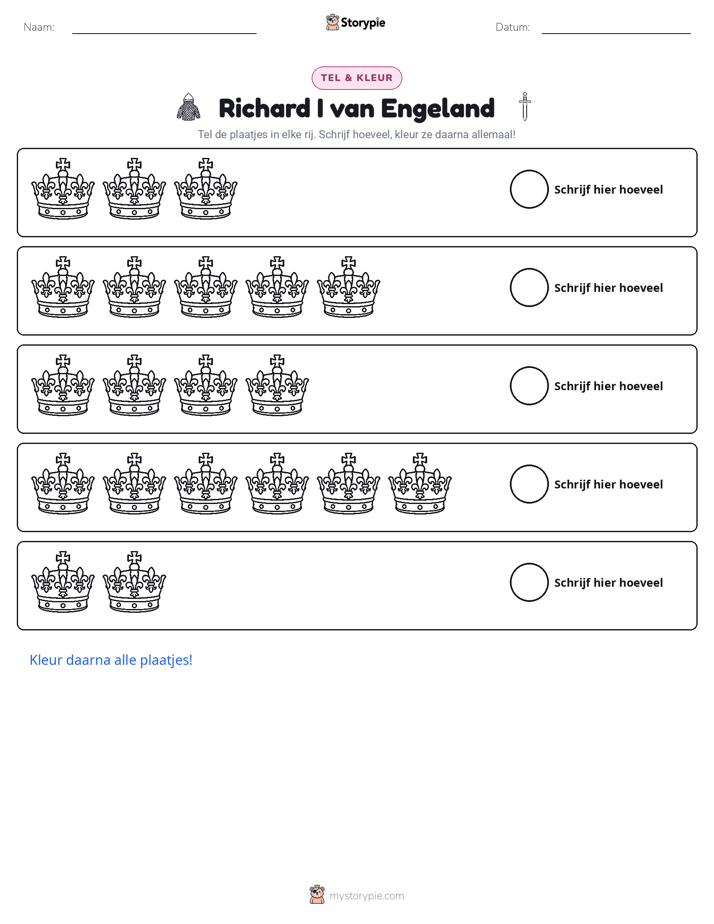 Naam: ____ Storypie Datum: ____

TEL & KLEUR

Richard I van Engeland

Tel de plaatjes in elke rij. Schrijf hoeveel, kleur ze daarna allemaal!

Schrijf hier hoeveel

Schrijf hier hoeveel

Schrijf hier hoeveel

Schrijf hier hoeveel

Schrijf hier hoeveel

Kleur daarna alle plaatjes!

mystorypie.com